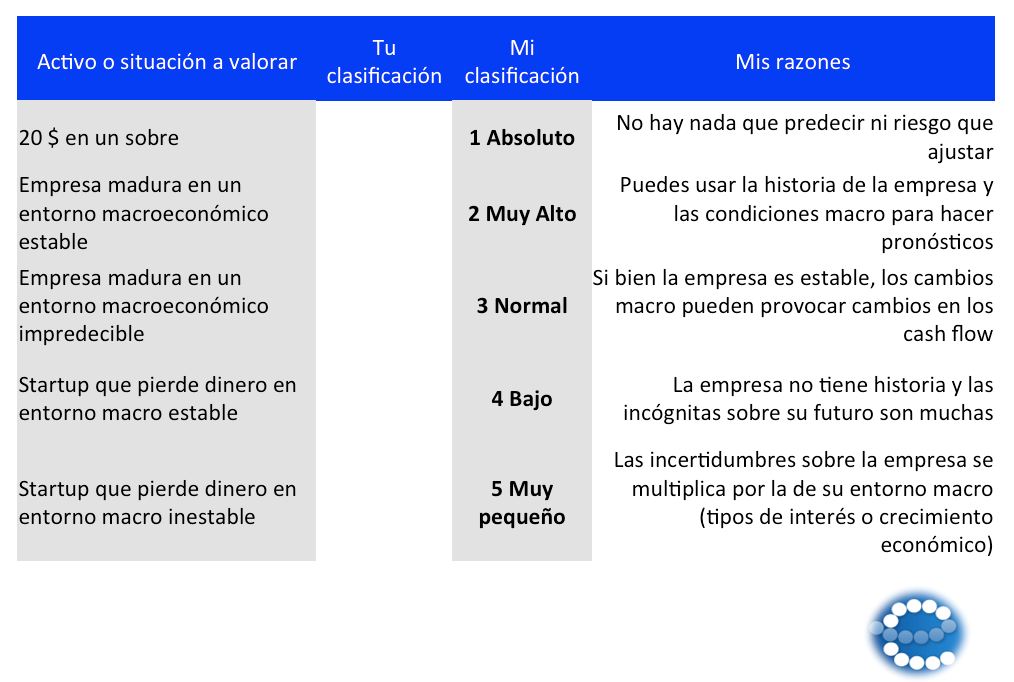 | Activo o situación a valorar | Tu clasificación | Mi clasificación | Mis razones |
|---|---|---|---|
| 20 $ en un sobre | | **1 Absoluto** | No hay nada que predecir ni riesgo que ajustar |
| Empresa madura en un entorno macroeconómico estable | | **2 Muy Alto** | Puedes usar la historia de la empresa y las condiciones macro para hacer pronósticos |
| Empresa madura en un entorno macroeconómico impredecible | | **3 Normal** | Si bien la empresa es estable, los cambios macro pueden provocar cambios en los cash flow |
| Startup que pierde dinero en entorno macro estable | | **4 Bajo** | La empresa no tiene historia y las incógnitas sobre su futuro son muchas |
| Startup que pierde dinero en entorno macro inestable | | **5 Muy pequeño** | Las incertidumbres sobre la empresa se multiplica por la de su entorno macro (tipos de interés o crecimiento económico) |